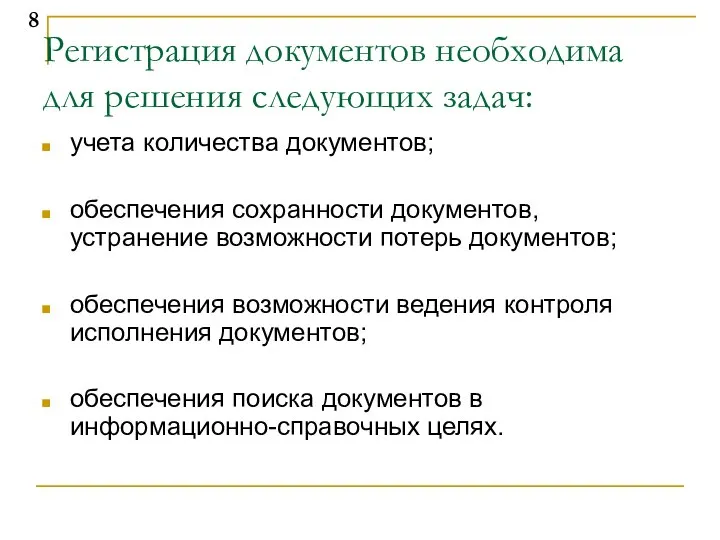 8

Регистрация документов необходима для решения следующих задач:

учета количества документов;

обеспечения сохранности документов, устранение возможности потерь документов;

обеспечения возможности ведения контроля исполнения документов;

обеспечения поиска документов в информационно-справочных целях.